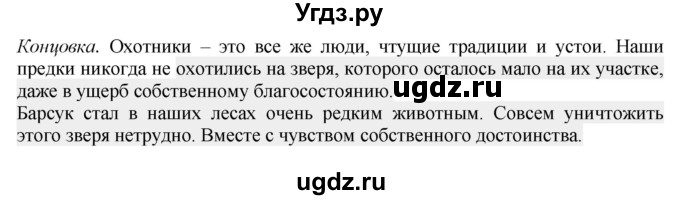 Угдз.ру

Концовка. Охотники – это все же люди, чтущие традиции и устои. Наши предки никогда не охотились на зверя, которого осталось мало на их участке, даже в ущерб собственному благосостоянию. ugdz.ru
Барсук стал в наших лесах очень редким животным. Совсем уничтожить этого зверя нетрудно. Вместе с чувством собственного достоинства.

ugdz.ru